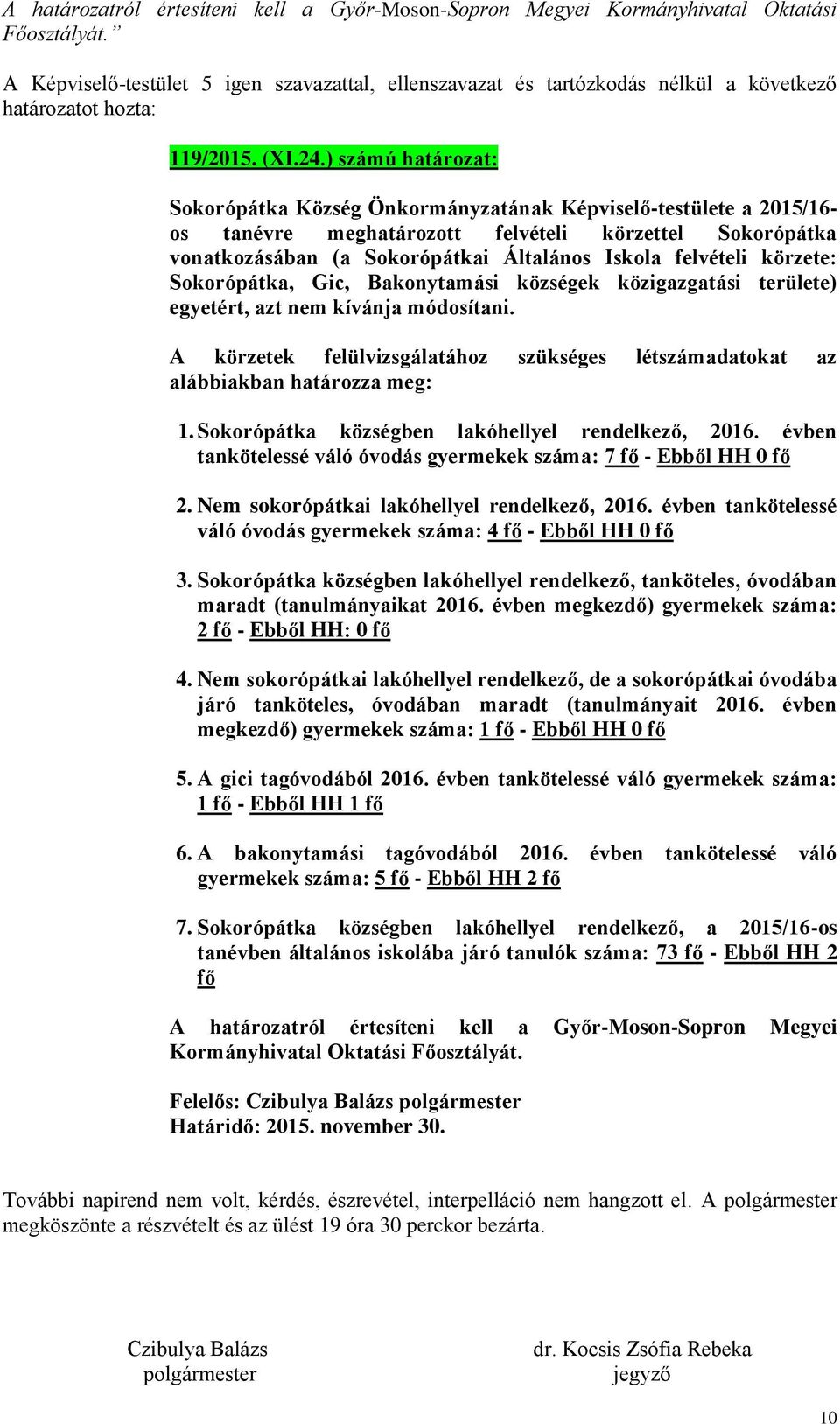 A határozatról értesíteni kell a Győr-Moson-Sopron Megyei Kormányhivatal Oktatási Főosztályát.”

A Képviselő-testület 5 igen szavazattal, ellenszavazat és tartózkodás nélkül a következő határozatot hozta:

119/2015. (XI.24.) számú határozat:

Sokorópátka Község Önkormányzatának Képviselő-testülete a 2015/16-os tanévre meghatározott felvételi körzettel Sokorópátka vonatkozásában (a Sokorópátkai Általános Iskola felvételi körzete: Sokorópátka, Gic, Bakonytamási községek közigazgatási területe) egyetért, azt nem kívánja módosítani.

A körzetek felülvizsgálatához szükséges létszámadatokat az alábbiakban határozza meg:

1. Sokorópátka községben lakóhellyel rendelkező, 2016. évben tankötelessé váló óvodás gyermekek száma: 7 fő - Ebből HH 0 fő

2. Nem sokorópátkai lakóhellyel rendelkező, 2016. évben tankötelessé váló óvodás gyermekek száma: 4 fő - Ebből HH 0 fő

3. Sokorópátka községben lakóhellyel rendelkező, tanköteles, óvodában maradt (tanulmányaikat 2016. évben megkezdő) gyermekek száma: 2 fő - Ebből HH: 0 fő

4. Nem sokorópátkai lakóhellyel rendelkező, de a sokorópátkai óvodába járó tanköteles, óvodában maradt (tanulmányait 2016. évben megkezdő) gyermekek száma: 1 fő - Ebből HH 0 fő

5. A gici tagóvodából 2016. évben tankötelessé váló gyermekek száma: 1 fő - Ebből HH 1 fő

6. A bakonytamási tagóvodából 2016. évben tankötelessé váló gyermekek száma: 5 fő - Ebből HH 2 fő

7. Sokorópátka községben lakóhellyel rendelkező, a 2015/16-os tanévben általános iskolába járó tanulók száma: 73 fő - Ebből HH 2 fő

A határozatról értesíteni kell a Győr-Moson-Sopron Megyei Kormányhivatal Oktatási Főosztályát.

Felelős: Czibulya Balázs polgármester
Határidő: 2015. november 30.

További napirend nem volt, kérdés, észrevétel, interpelláció nem hangzott el. A polgármester megköszönte a részvételt és az ülést 19 óra 30 perckor bezárta.

Czibulya Balázs
polgármester

dr. Kocsis Zsófia Rebeka
jegyző

10